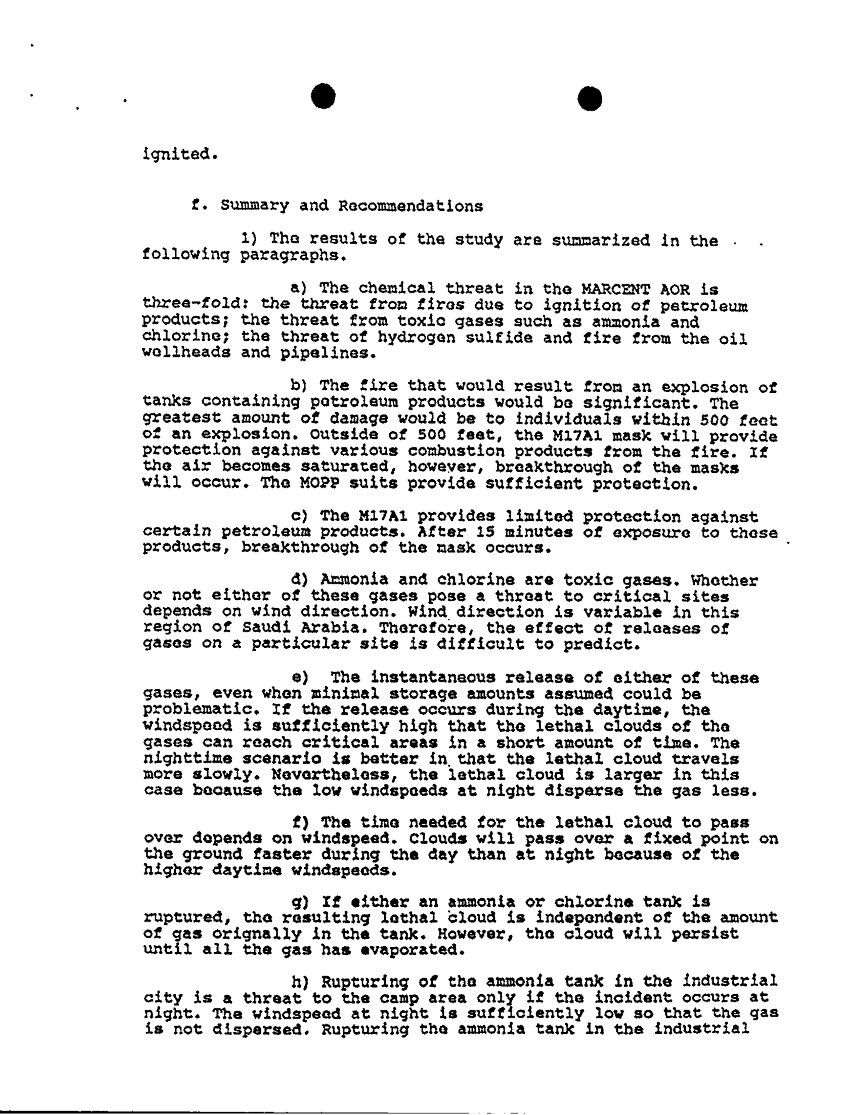 ignited.

f. Summary and Recommendations

1) The results of the study are summarized in the following paragraphs.

a) The chemical threat in the MARCENT AOR is three-fold: the threat from fires due to ignition of petroleum products; the threat from toxic gases such as ammonia and chlorine; the threat of hydrogen sulfide and fire from the oil wellheads and pipelines.

b) The fire that would result from an explosion of tanks containing petroleum products would be significant. The greatest amount of damage would be to individuals within 500 feet of an explosion. Outside of 500 feet, the M17A1 mask will provide protection against various combustion products from the fire. If the air becomes saturated, however, breakthrough of the masks will occur. The MOPP suits provide sufficient protection.

c) The M17A1 provides limited protection against certain petroleum products. After 15 minutes of exposure to these products, breakthrough of the mask occurs.

d) Ammonia and chlorine are toxic gases. Whether or not either of these gases pose a threat to critical sites depends on wind direction. Wind direction is variable in this region of Saudi Arabia. Therefore, the effect of releases of gases on a particular site is difficult to predict.

e) The instantaneous release of either of these gases, even when minimal storage amounts assumed could be problematic. If the release occurs during the daytime, the windspeed is sufficiently high that the lethal clouds of the gases can reach critical areas in a short amount of time. The nighttime scenario is better in that the lethal cloud travels more slowly. Nevertheless, the lethal cloud is larger in this case because the low windspeeds at night disperse the gas less.

f) The time needed for the lethal cloud to pass over depends on windspeed. Clouds will pass over a fixed point on the ground faster during the day than at night because of the higher daytime windspeeds.

g) If either an ammonia or chlorine tank is ruptured, the resulting lethal cloud is independent of the amount of gas orignally in the tank. However, the cloud will persist until all the gas has evaporated.

h) Rupturing of the ammonia tank in the industrial city is a threat to the camp area only if the incident occurs at night. The windspeed at night is sufficiently low so that the gas is not dispersed. Rupturing the ammonia tank in the industrial